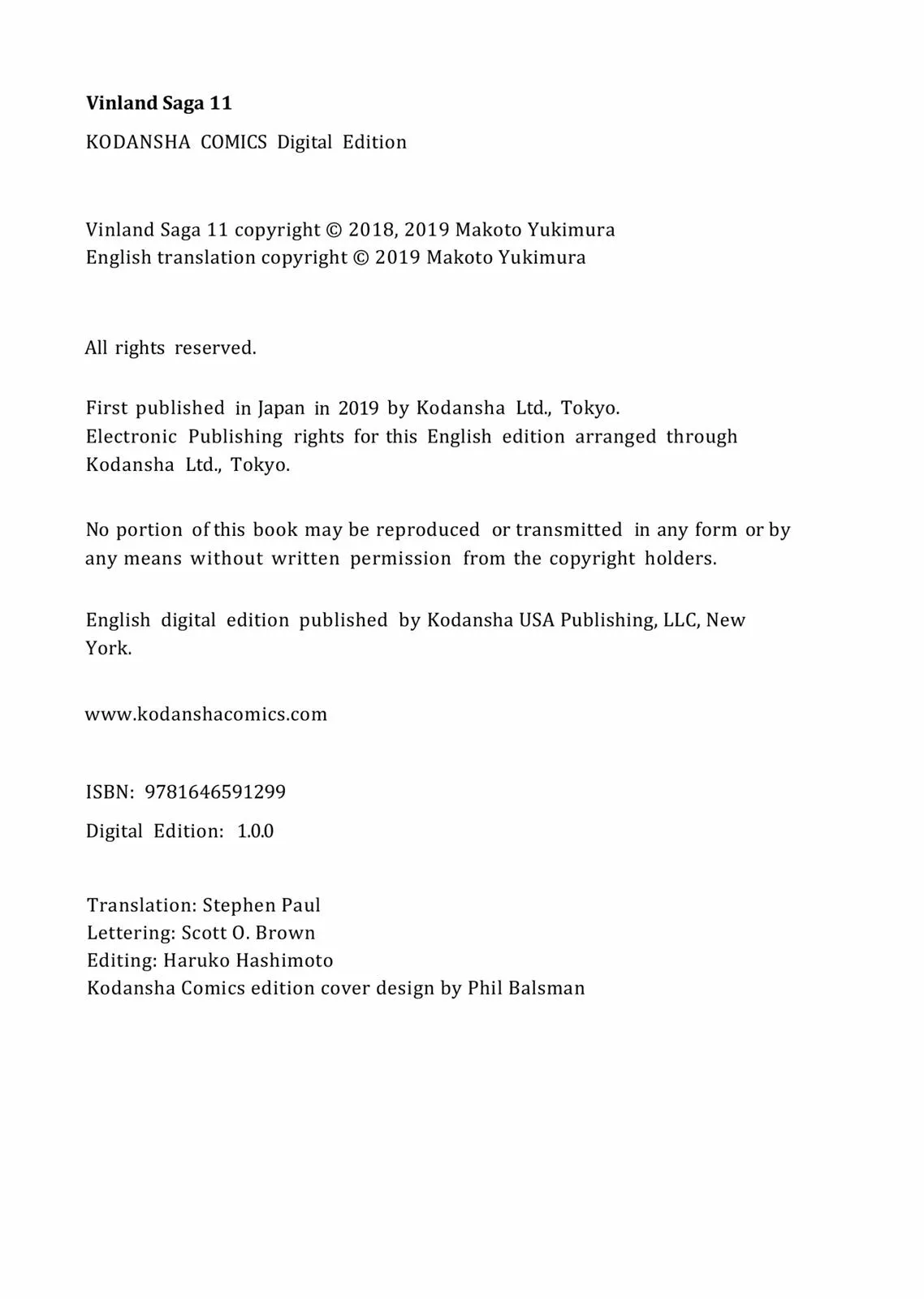 Vinland Saga 11

KODANSHA COMICS Digital Edition

Vinland Saga 11 copyright © 2018, 2019 Makoto Yukimura
English translation copyright © 2019 Makoto Yukimura

All rights reserved.

First published in Japan in 2019 by Kodansha Ltd., Tokyo.
Electronic Publishing rights for this English edition arranged through Kodansha Ltd., Tokyo.

No portion of this book may be reproduced or transmitted in any form or by any means without written permission from the copyright holders.

English digital edition published by Kodansha USA Publishing, LLC, New York.

www.kodanshacomics.com

ISBN: 9781646591299

Digital Edition: 1.0.0

Translation: Stephen Paul
Lettering: Scott O. Brown
Editing: Haruko Hashimoto
Kodansha Comics edition cover design by Phil Balsman